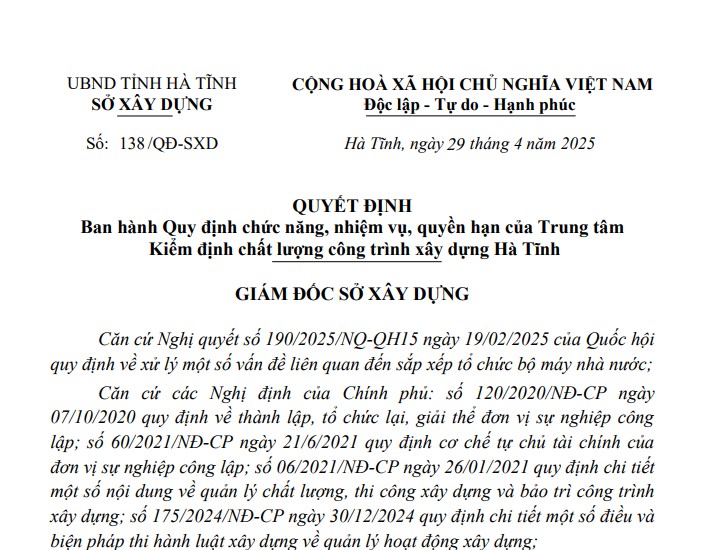 UBND TỈNH HÀ TĨNH
SỞ XÂY DỰNG

Số: 138/QĐ-SXD

CỘNG HOÀ XÃ HỘI CHỦ NGHĨA VIỆT NAM
Độc lập - Tự do - Hạnh phúc

Hà Tĩnh, ngày 29 tháng 4 năm 2025

QUYẾT ĐỊNH
Ban hành Quy định chức năng, nhiệm vụ, quyền hạn của Trung tâm Kiểm định chất lượng công trình xây dựng Hà Tĩnh

GIÁM ĐỐC SỞ XÂY DỰNG

Căn cứ Nghị quyết số 190/2025/NQ-QH15 ngày 19/02/2025 của Quốc hội quy định về xử lý một số vấn đề liên quan đến sắp xếp tổ chức bộ máy nhà nước;

Căn cứ các Nghị định của Chính phủ: số 120/2020/NĐ-CP ngày 07/10/2020 quy định về thành lập, tổ chức lại, giải thể đơn vị sự nghiệp công lập; số 60/2021/NĐ-CP ngày 21/6/2021 quy định cơ chế tự chủ tài chính của đơn vị sự nghiệp công lập; số 06/2021/NĐ-CP ngày 26/01/2021 quy định chi tiết một số nội dung về quản lý chất lượng, thi công xây dựng và bảo trì công trình xây dựng; số 175/2024/NĐ-CP ngày 30/12/2024 quy định chi tiết một số điều và biện pháp thi hành luật xây dựng về quản lý hoạt động xây dựng;